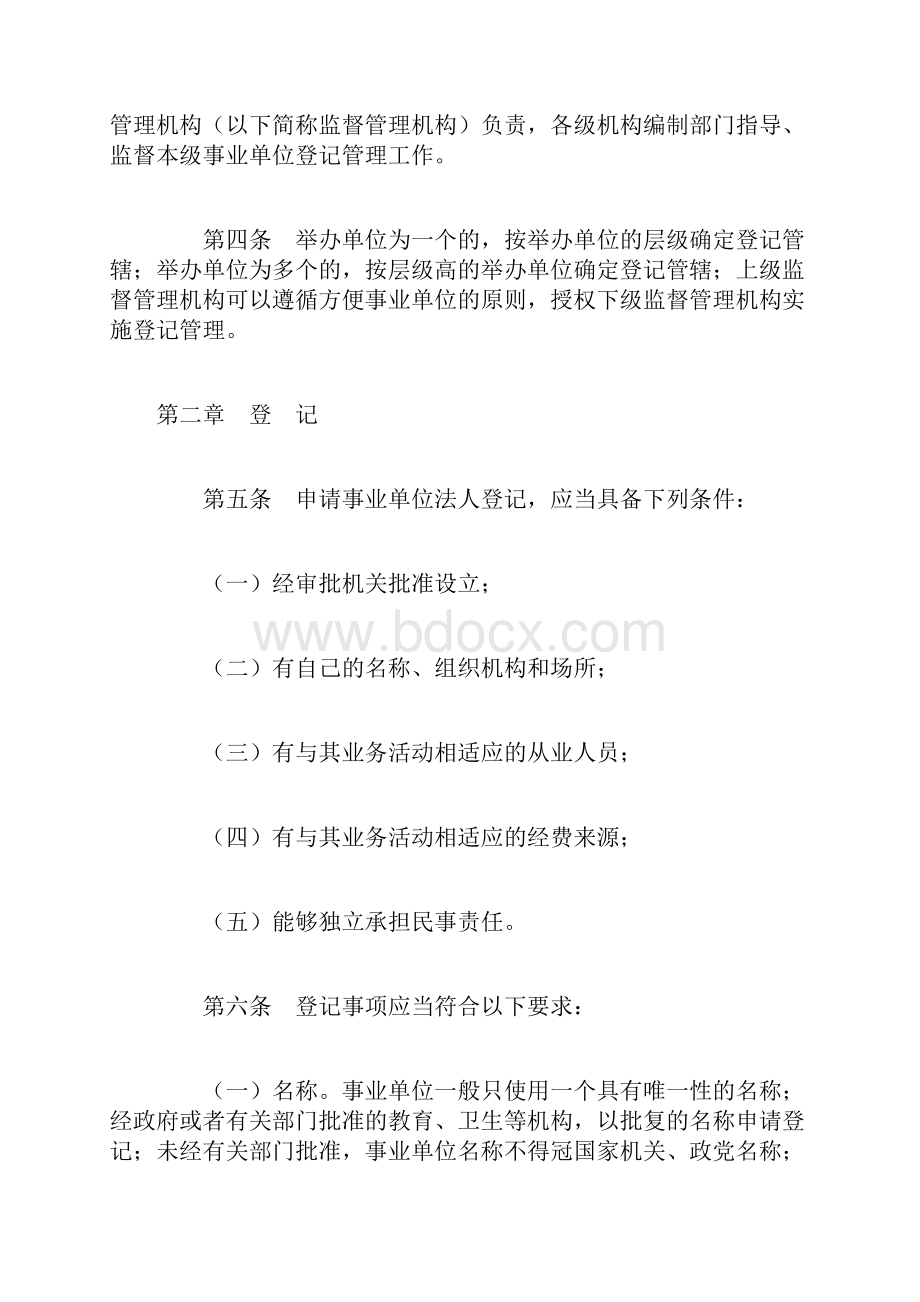 管理机构（以下简称监督管理机构）负责，各级机构编制部门指导、监督本级事业单位登记管理工作。

第四条　举办单位为一个的，按举办单位的层级确定登记管辖；举办单位为多个的，按层级高的举办单位确定登记管辖；上级监督管理机构可以遵循方便事业单位的原则，授权下级监督管理机构实施登记管理。

第二章　登　记

第五条　申请事业单位法人登记，应当具备下列条件：

（一）经审批机关批准设立；

www.bdocx.com

（二）有自己的名称、组织机构和场所；

（三）有与其业务活动相适应的从业人员；

（四）有与其业务活动相适应的经费来源；

（五）能够独立承担民事责任。

第六条　登记事项应当符合以下要求：

（一）名称。事业单位一般只使用一个具有唯一性的名称；经政府或者有关部门批准的教育、卫生等机构，以批复的名称申请登记；未经有关部门批准，事业单位名称不得冠国家机关、政党名称；